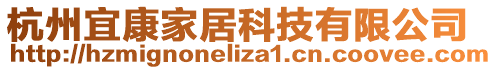 杭州宜康家居科技有限公司
http://hzmignoneliza1.cn.coovee.com